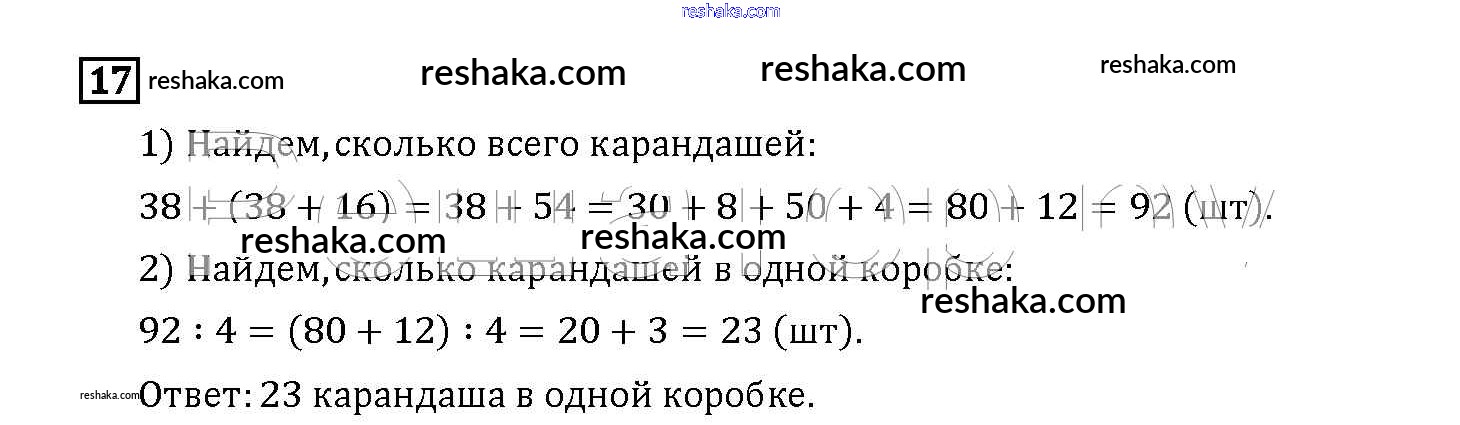 17

1) Найдем, сколько всего карандашей:

$38 + (38 + 16) = 38 + 54 = 30 + 8 + 50 + 4 = 80 + 12 = 92$ (шт).

2) Найдем, сколько карандашей в одной коробке:

$92 : 4 = (80 + 12) : 4 = 20 + 3 = 23$ (шт).

Ответ: 23 карандаша в одной коробке.

reshaka.com